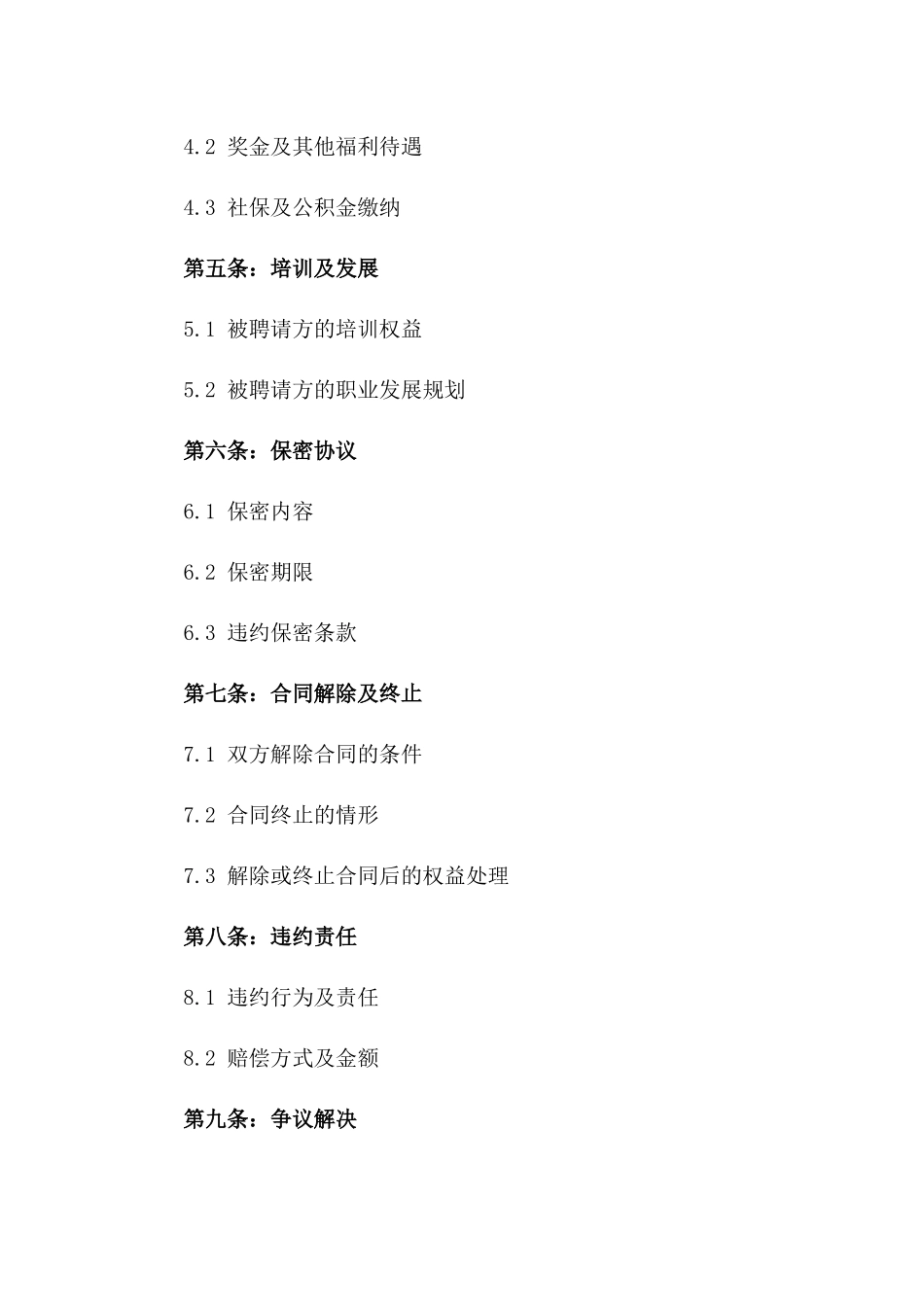 4.2 奖金及其他福利待遇

4.3 社保及公积金缴纳

第五条：培训及发展

5.1 被聘请方的培训权益

5.2 被聘请方的职业发展规划

第六条：保密协议

6.1 保密内容

6.2 保密期限

6.3 违约保密条款

第七条：合同解除及终止

7.1 双方解除合同的条件

7.2 合同终止的情形

7.3 解除或终止合同后的权益处理

第八条：违约责任

8.1 违约行为及责任

8.2 赔偿方式及金额

第九条：争议解决